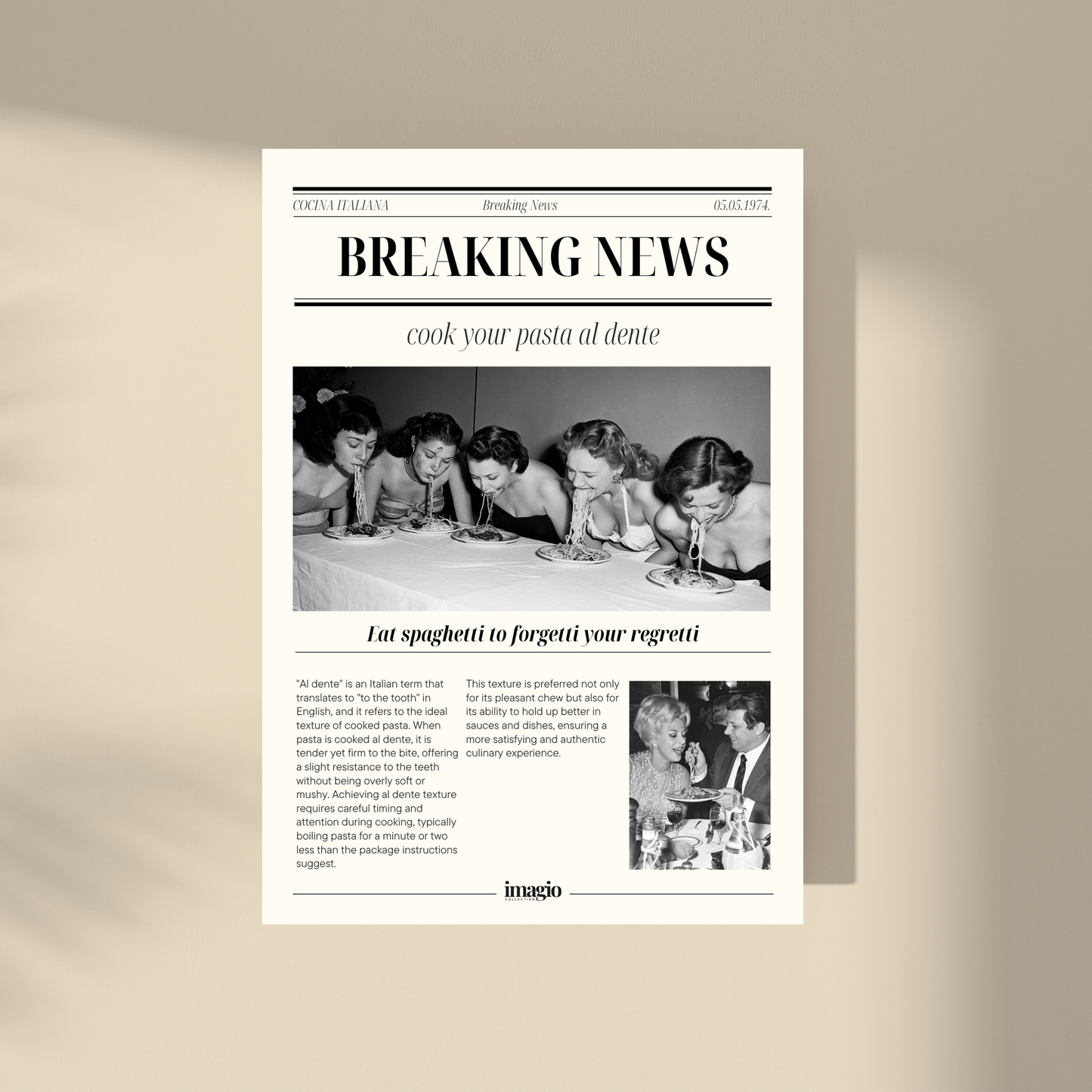 COCINA ITALIANA Breaking News 05.05.1974.

BREAKING NEWS

cook your pasta al dente

Eat spaghetti to forgetti your regretti

"Al dente" is an Italian term that translates to "to the tooth" in English, and it refers to the ideal texture of cooked pasta. When pasta is cooked al dente, it is tender yet firm to the bite, offering a slight resistance to the teeth without being overly soft or mushy. Achieving al dente texture requires careful timing and attention during cooking, typically boiling pasta for a minute or two less than the package instructions suggest.

This texture is preferred not only for its pleasant chew but also for its ability to hold up better in sauces and dishes, ensuring a more satisfying and authentic culinary experience.

imagio
COLLECTION